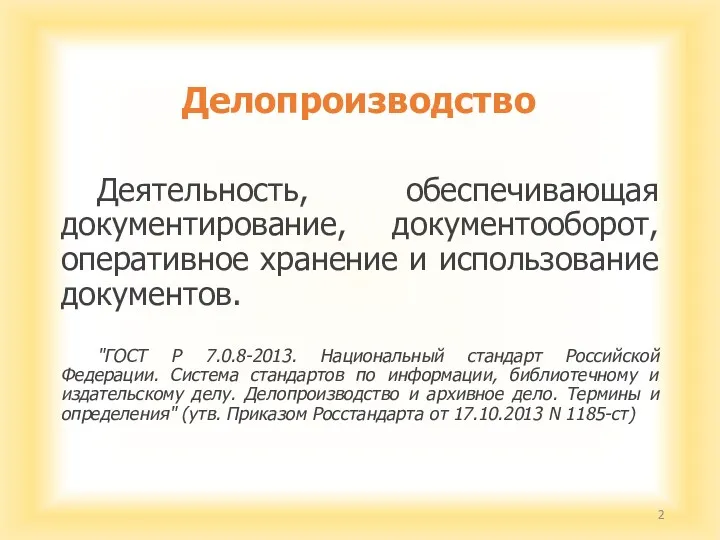 Делопроизводство

Деятельность, обеспечивающая документирование, документооборот, оперативное хранение и использование документов.

"ГОСТ Р 7.0.8-2013. Национальный стандарт Российской Федерации. Система стандартов по информации, библиотечному и издательскому делу. Делопроизводство и архивное дело. Термины и определения" (утв. Приказом Росстандарта от 17.10.2013 N 1185-ст)

2